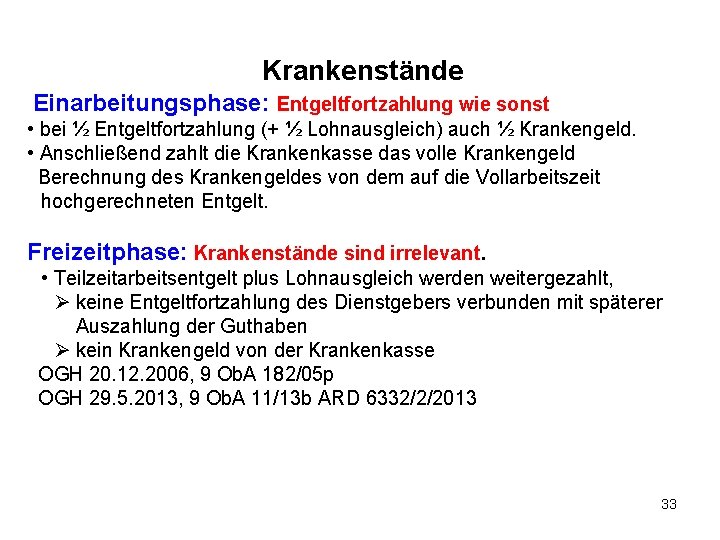 Krankenstände

Einarbeitungsphase: Entgeltfortzahlung wie sonst

• bei ½ Entgeltfortzahlung (+ ½ Lohnausgleich) auch ½ Krankengeld.
• Anschließend zahlt die Krankenkasse das volle Krankengeld Berechnung des Krankengeldes von dem auf die Vollarbeitszeit hochgerechneten Entgelt.

Freizeitphase: Krankenstände sind irrelevant.

• Teilzeitarbeitsentgelt plus Lohnausgleich werden weitergezahlt,
➢ keine Entgeltfortzahlung des Dienstgebers verbunden mit späterer Auszahlung der Guthaben
➢ kein Krankengeld von der Krankenkasse

OGH 20.12.2006, 9 ObA 182/05p
OGH 29.5.2013, 9 ObA 11/13b ARD 6332/2/2013

33